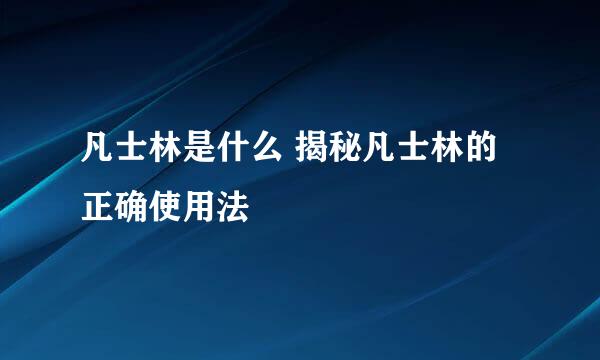 凡士林是什么 揭秘凡士林的正确使用法